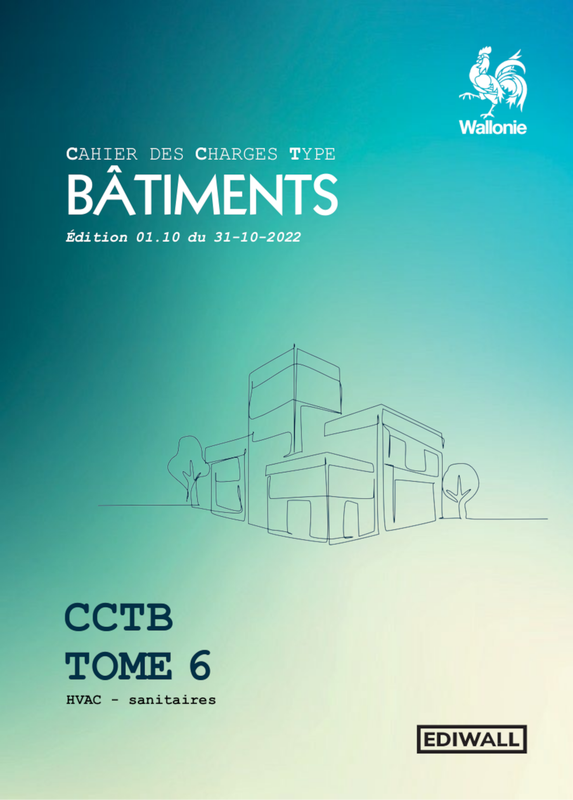 Wallonie

CAHIER DES CHARGES TYPE
BÂTIMENTS
Édition 01.10 du 31-10-2022

CCTB
TOME 6
HVAC - sanitaires

EDIWALL